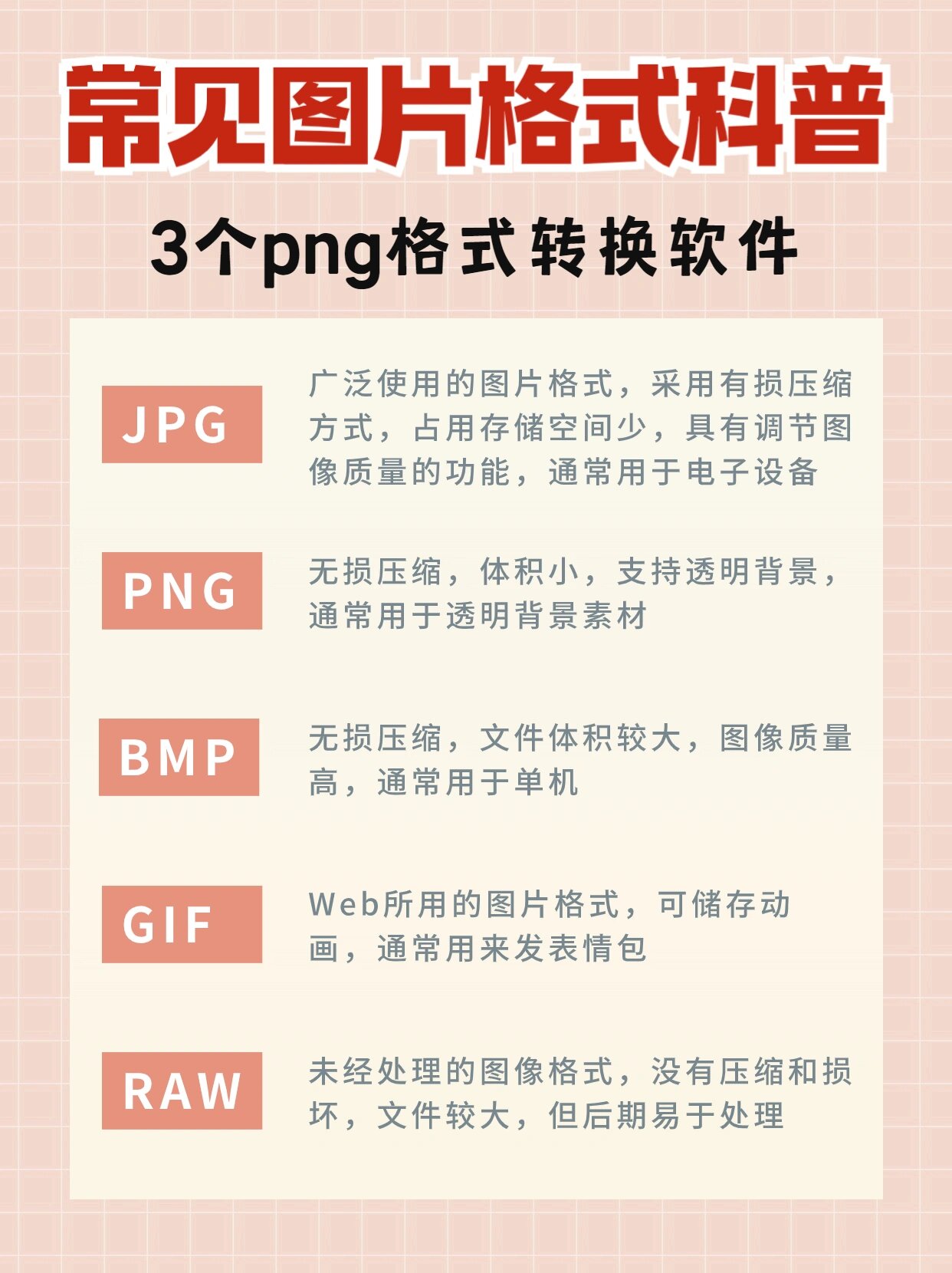 常见图片格式科普

3个png格式转换软件

JPG

广泛使用的图片格式，采用有损压缩方式，占用存储空间少，具有调节图像质量的功能，通常用于电子设备

PNG

无损压缩，体积小，支持透明背景，通常用于透明背景素材

BMP

无损压缩，文件体积较大，图像质量高，通常用于单机

GIF

Web所用的图片格式，可储存动画，通常用来发表情包

RAW

未经处理的图像格式，没有压缩和损坏，文件较大，但后期易于处理